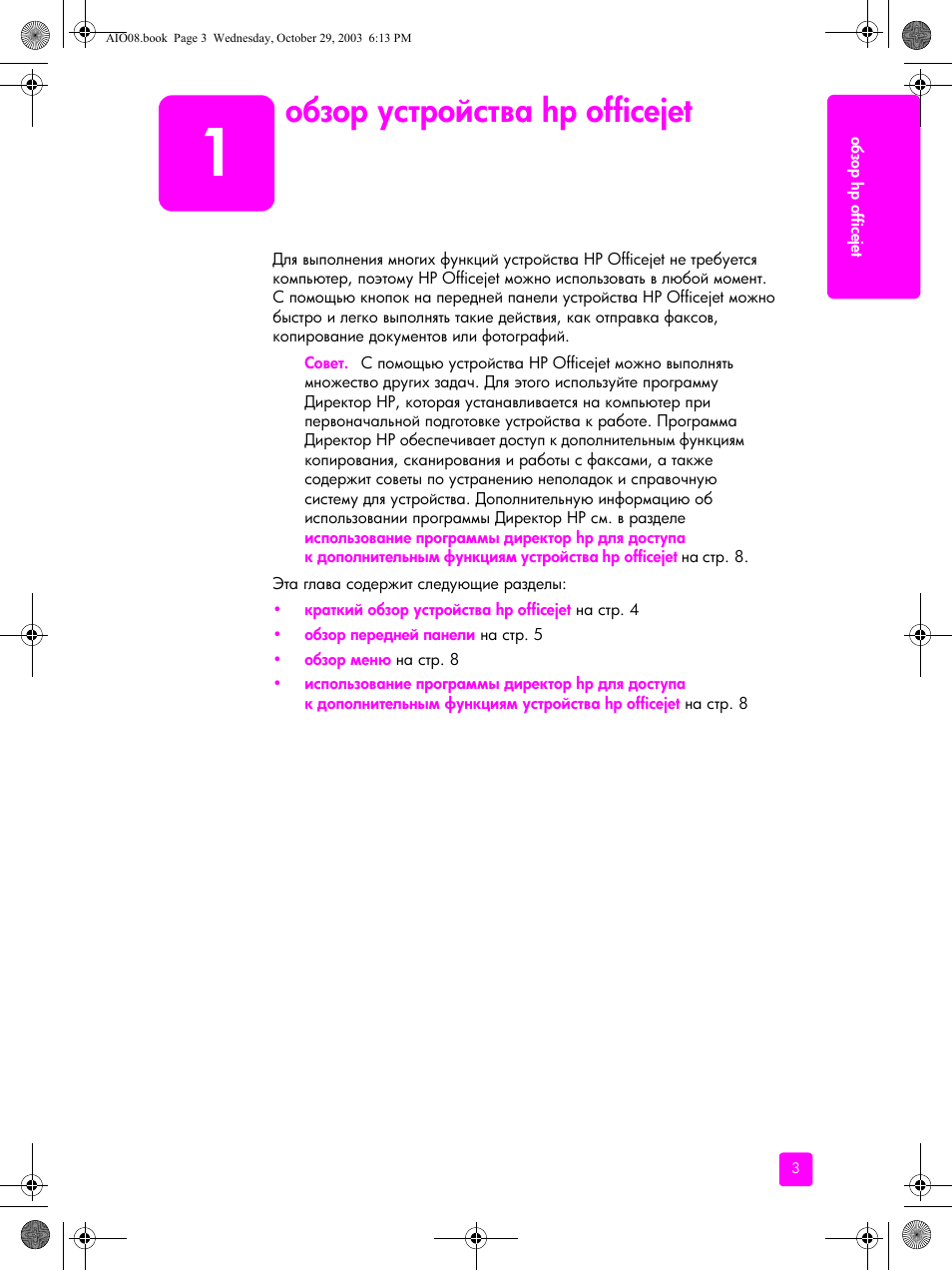 AIO08.book Page 3 Wednesday, October 29, 2003 6:13 PM

1

обзор устройства hp officejet

обзор hp officejet

Для выполнения многих функций устройства HP Officejet не требуется компьютер, поэтому HP Officejet можно использовать в любой момент. С помощью кнопок на передней панели устройства HP Officejet можно быстро и легко выполнять такие действия, как отправка факсов, копирование документов или фотографий.

Совет. С помощью устройства HP Officejet можно выполнять множество других задач. Для этого используйте программу Директор HP, которая устанавливается на компьютер при первоначальной подготовке устройства к работе. Программа Директор HP обеспечивает доступ к дополнительным функциям копирования, сканирования и работы с факсами, а также содержит советы по устранению неполадок и справочную систему для устройства. Дополнительную информацию об использовании программы Директор HP см. в разделе использование программы директор hp для доступа к дополнительным функциям устройства hp officejet на стр. 8.

Эта глава содержит следующие разделы:

• краткий обзор устройства hp officejet на стр. 4
• обзор передней панели на стр. 5
• обзор меню на стр. 8
• использование программы директор hp для доступа к дополнительным функциям устройства hp officejet на стр. 8

3